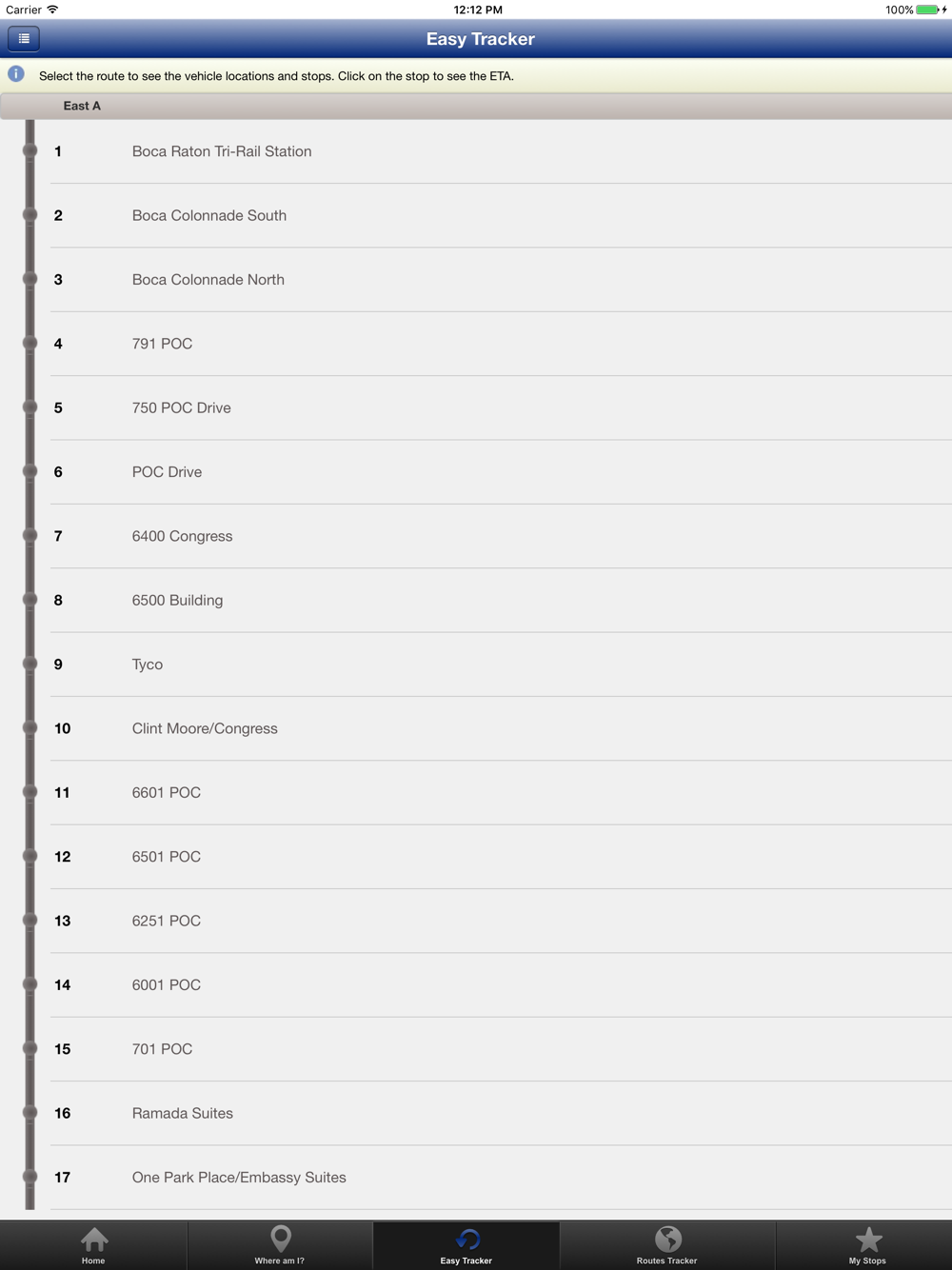 Carrier 12:12 PM 100%

Easy Tracker

Select the route to see the vehicle locations and stops. Click on the stop to see the ETA.

East A

1 Boca Raton Tri-Rail Station

2 Boca Colonnade South

3 Boca Colonnade North

4 791 POC

5 750 POC Drive

6 POC Drive

7 6400 Congress

8 6500 Building

9 Tyco

10 Clint Moore/Congress

11 6601 POC

12 6501 POC

13 6251 POC

14 6001 POC

15 701 POC

16 Ramada Suites

17 One Park Place/Embassy Suites

Home Where am I? Easy Tracker Routes Tracker My Stops